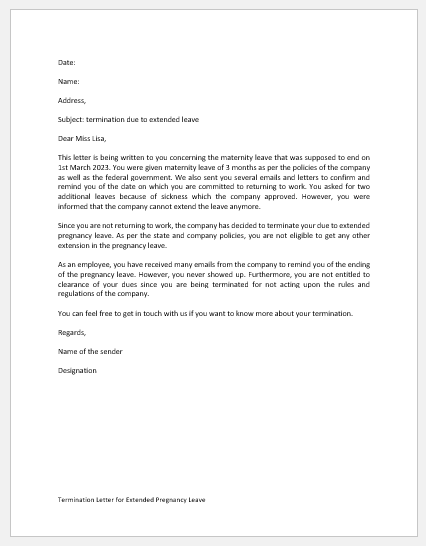 Date:

Name:

Address,

Subject: termination due to extended leave

Dear Miss Lisa,

This letter is being written to you concerning the maternity leave that was supposed to end on 1st March 2023. You were given maternity leave of 3 months as per the policies of the company as well as the federal government. We also sent you several emails and letters to confirm and remind you of the date on which you are committed to returning to work. You asked for two additional leaves because of sickness which the company approved. However, you were informed that the company cannot extend the leave anymore.

Since you are not returning to work, the company has decided to terminate your due to extended pregnancy leave. As per the state and company policies, you are not eligible to get any other extension in the pregnancy leave.

As an employee, you have received many emails from the company to remind you of the ending of the pregnancy leave. However, you never showed up. Furthermore, you are not entitled to clearance of your dues since you are being terminated for not acting upon the rules and regulations of the company.

You can feel free to get in touch with us if you want to know more about your termination.

Regards,

Name of the sender

Designation

Termination Letter for Extended Pregnancy Leave